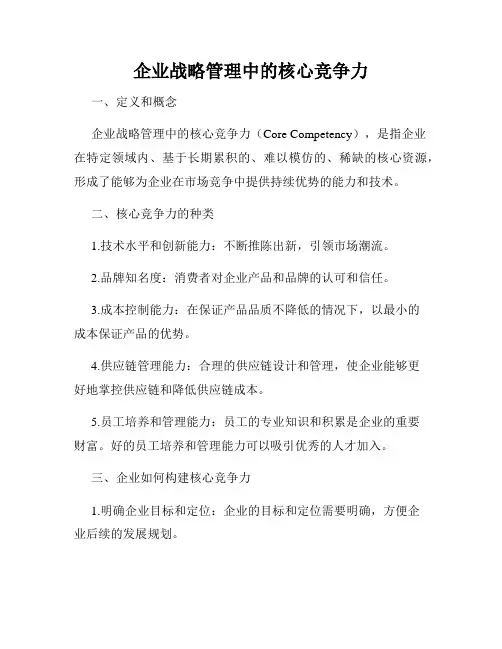 企业战略管理中的核心竞争力

一、定义和概念

企业战略管理中的核心竞争力（Core Competency），是指企业在特定领域内、基于长期累积的、难以模仿的、稀缺的核心资源，形成了能够为企业在市场竞争中提供持续优势的能力和技术。

二、核心竞争力的种类

1.技术水平和创新能力：不断推陈出新，引领市场潮流。

2.品牌知名度：消费者对企业产品和品牌的认可和信任。

3.成本控制能力：在保证产品品质不降低的情况下，以最小的成本保证产品的优势。

4.供应链管理能力：合理的供应链设计和管理，使企业能够更好地掌控供应链和降低供应链成本。

5.员工培养和管理能力：员工的专业知识和积累是企业的重要财富。好的员工培养和管理能力可以吸引优秀的人才加入。

三、企业如何构建核心竞争力

1.明确企业目标和定位：企业的目标和定位需要明确，方便企业后续的发展规划。